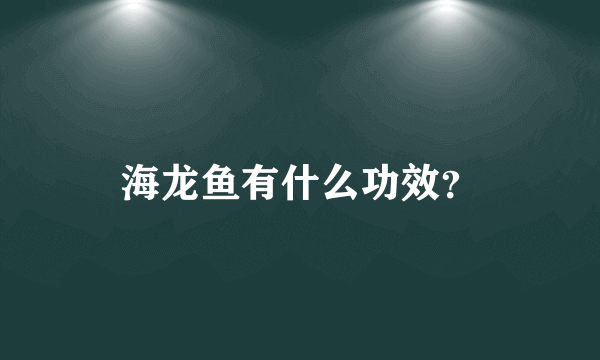 海龙鱼有什么功效?